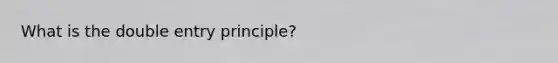 What is the double entry principle?